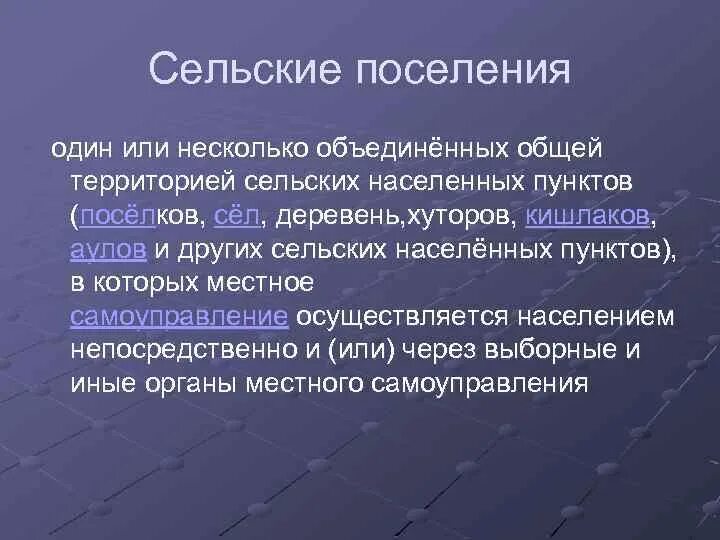 Сельские поселения

один или несколько объединённых общей территорией сельских населенных пунктов (посёлков, сёл, деревень,хуторов, кишлаков, аулов и других сельских населённых пунктов), в которых местное самоуправление осуществляется населением непосредственно и (или) через выборные и иные органы местного самоуправления